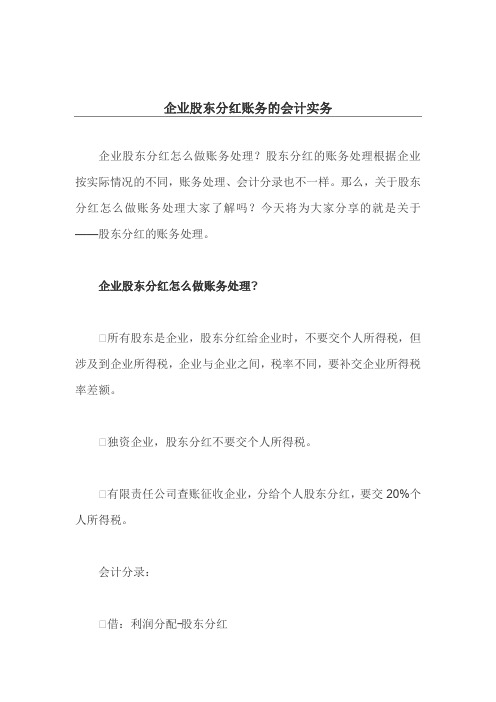 企业股东分红账务的会计实务

企业股东分红怎么做账务处理？股东分红的账务处理根据企业按实际情况的不同，账务处理、会计分录也不一样。那么，关于股东分红怎么做账务处理大家了解吗？今天将为大家分享的就是关于——股东分红的账务处理。

企业股东分红怎么做账务处理？

□所有股东是企业，股东分红给企业时，不要交个人所得税，但涉及到企业所得税，企业与企业之间，税率不同，要补交企业所得税率差额。

□独资企业，股东分红不要交个人所得税。

□有限责任公司查账征收企业，分给个人股东分红，要交 20%个人所得税。

会计分录：

□借：利润分配-股东分红